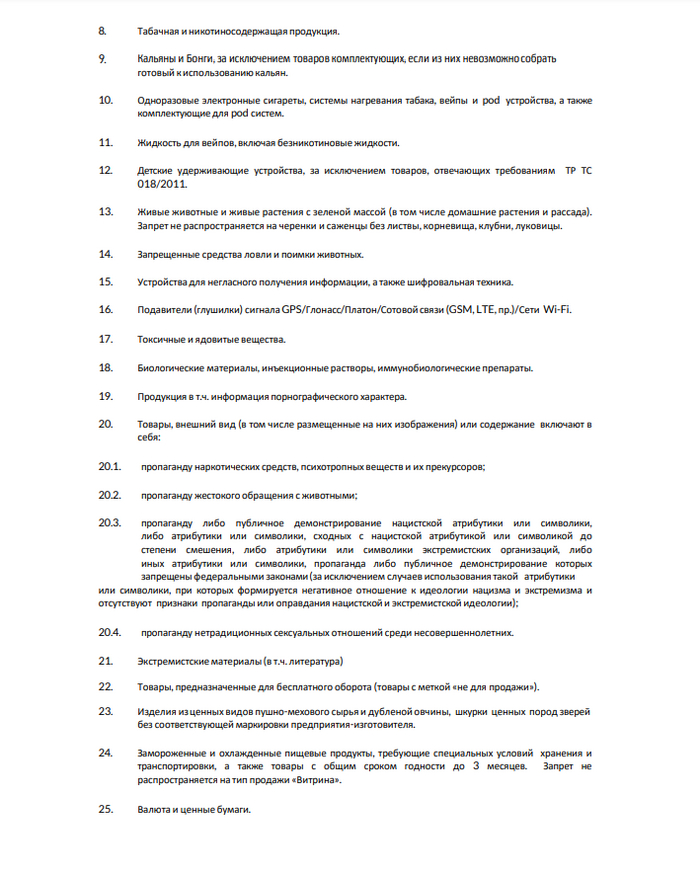 8. Табачная и никотиносодержащая продукция.

9. Кальяны и Бонги, за исключением товаров комплектующих, если из них невозможно собрать готовый к использованию кальян.

10. Одноразовые электронные сигареты, системы нагревания табака, вейпы и pod устройства, а также комплектующие для pod систем.

11. Жидкость для вейпов, включая безникотиновые жидкости.

12. Детские удерживающие устройства, за исключением товаров, отвечающих требованиям ТР ТС 018/2011.

13. Живые животные и живые растения с зеленой массой (в том числе домашние растения и рассада). Запрет не распространяется на черенки и саженцы без листвы, корневища, клубни, луковицы.

14. Запрещенные средства ловли и поимки животных.

15. Устройства для негласного получения информации, а также шифровальная техника.

16. Подавители (глушилки) сигнала GPS/Глонасс/Платон/Сотовой связи (GSM, LTE, пр.)/Сети Wi-Fi.

17. Токсичные и ядовитые вещества.

18. Биологические материалы, инъекционные растворы, иммунобиологические препараты.

19. Продукция в т.ч. информация порнографического характера.

20. Товары, внешний вид (в том числе размещенные на них изображения) или содержание включают в себя:

20.1. пропаганду наркотических средств, психотропных веществ и их прекурсоров;

20.2. пропаганду жестокого обращения с животными;

20.3. пропаганду либо публичное демонстрирование нацистской атрибутики или символики, либо атрибутики или символики, сходных с нацистской атрибутикой или символикой до степени смешения, либо атрибутики или символики экстремистских организаций, либо иных атрибутики или символики, пропаганда либо публичное демонстрирование которых запрещены федеральными законами (за исключением случаев использования такой атрибутики или символики, при которых формируется негативное отношение к идеологии нацизма и экстремизма и отсутствуют признаки пропаганды или оправдания нацистской и экстремистской идеологии);

20.4. пропаганду нетрадиционных сексуальных отношений среди несовершеннолетних.

21. Экстремистские материалы (в т.ч. литература)

22. Товары, предназначенные для бесплатного оборота (товары с меткой «не для продажи»).

23. Изделия из ценных видов пушно-мехового сырья и дубленой овчины, шкурки ценных пород зверей без соответствующей маркировки предприятия-изготовителя.

24. Замороженные и охлажденные пищевые продукты, требующие специальных условий хранения и транспортировки, а также товары с общим сроком годности до 3 месяцев. Запрет не распространяется на тип продажи «Витрина».

25. Валюта и ценные бумаги.